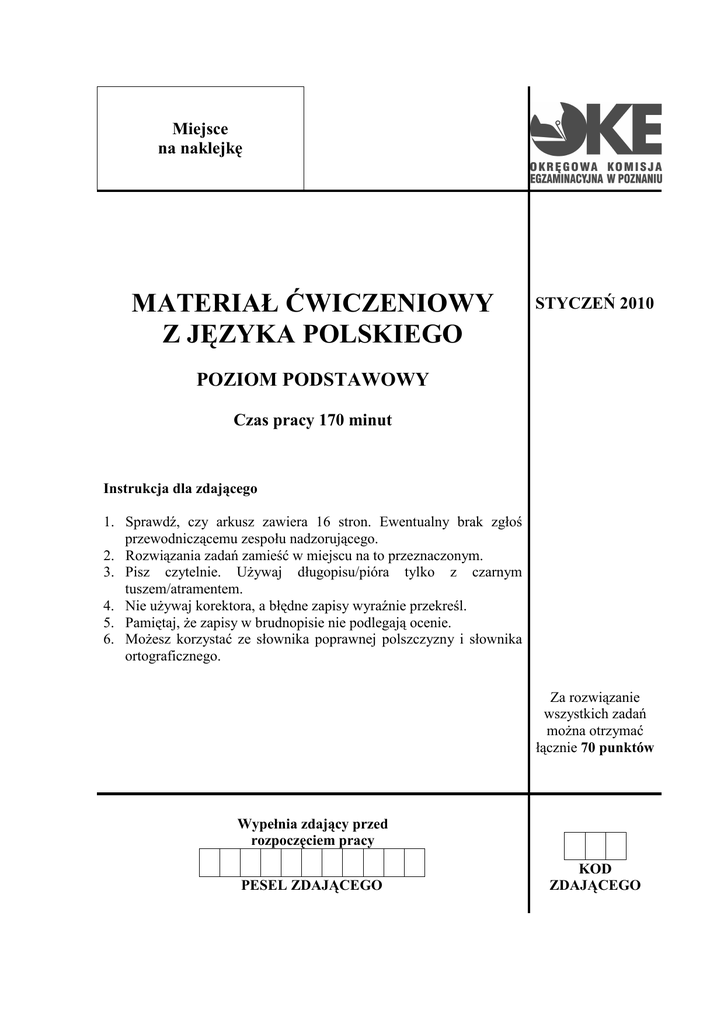 Miejsce
na naklejkę

OKE
OKRĘGOWA KOMISJA EGZAMINACYJNA W POZNANIU

MATERIAŁ ĆWICZENIOWY
Z JĘZYKA POLSKIEGO

POZIOM PODSTAWOWY

Czas pracy 170 minut

STYCZEŃ 2010

Instrukcja dla zdającego

1. Sprawdź, czy arkusz zawiera 16 stron. Ewentualny brak zgłoś przewodniczącemu zespołu nadzorującego.
2. Rozwiązania zadań zamieść w miejscu na to przeznaczonym.
3. Pisz czytelnie. Używaj długopisu/pióra tylko z czarnym tuszem/atramentem.
4. Nie używaj korektora, a błędne zapisy wyraźnie przekreśl.
5. Pamiętaj, że zapisy w brudnopisie nie podlegają ocenie.
6. Możesz korzystać ze słownika poprawnej polszczyzny i słownika ortograficznego.

Za rozwiązanie wszystkich zadań można otrzymać łącznie 70 punktów

Wypełnia zdający przed rozpoczęciem pracy

PESEL ZDAJĄCEGO

KOD ZDAJĄCEGO